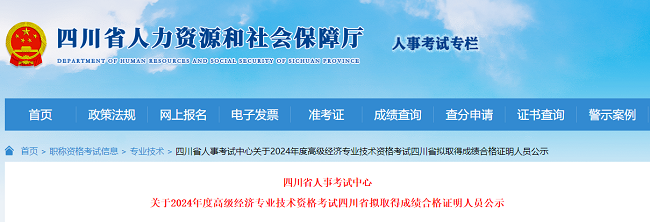 四川省人力资源和社会保障厅
DEPARTMENT OF HUMAN RESOURCES AND SOCIAL SECURITY OF SICHUAN PROVINCE
人事考试专栏

首页 政策法规 网上报名 电子发票 准考证 成绩查询 查分申请 证书查询 警示案例

首页 > 职称资格考试信息 > 专业技术 > 四川省人事考试中心关于2024年度高级经济专业技术资格考试四川省拟取得成绩合格证明人员公示

四川省人事考试中心
关于2024年度高级经济专业技术资格考试四川省拟取得成绩合格证明人员公示